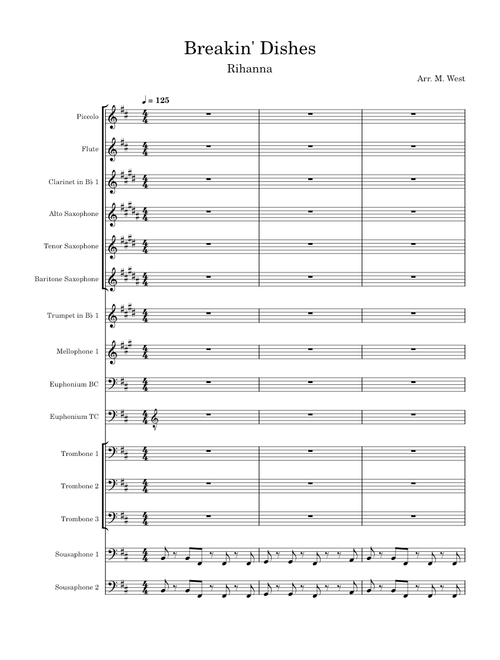 Breakin' Dishes

Rihanna

Arr. M. West

♩ = 125

Piccolo

Flute

Clarinet in B♭ 1

Alto Saxophone

Tenor Saxophone

Baritone Saxophone

Trumpet in B♭ 1

Mellophone 1

Euphonium BC

Euphonium TC

Trombone 1

Trombone 2

Trombone 3

Sousaphone 1

Sousaphone 2